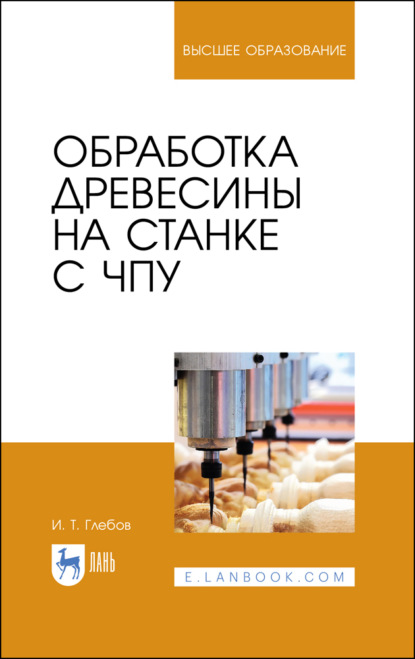 ВЫСШЕЕ ОБРАЗОВАНИЕ

ОБРАБОТКА ДРЕВЕСИНЫ НА СТАНКЕ С ЧПУ

И. Т. Глебов

ЛАНЬ

E.LANBOOK.COM